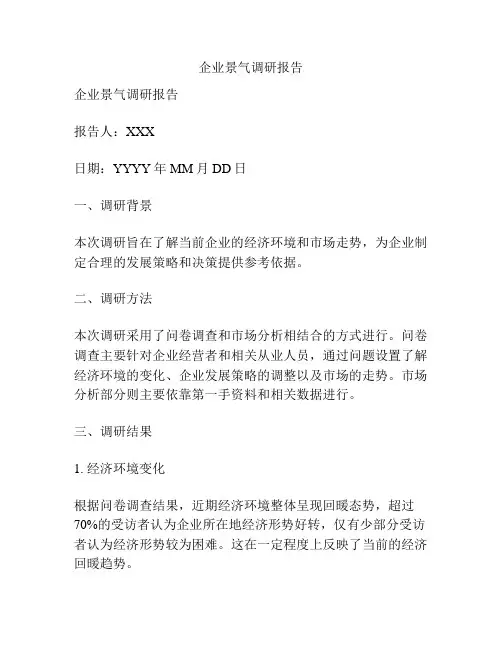 企业景气调研报告

企业景气调研报告

报告人：XXX

日期：YYYY年MM月DD日

一、调研背景

本次调研旨在了解当前企业的经济环境和市场走势，为企业制定合理的发展策略和决策提供参考依据。

二、调研方法

本次调研采用了问卷调查和市场分析相结合的方式进行。问卷调查主要针对企业经营者和相关从业人员，通过问题设置了解经济环境的变化、企业发展策略的调整以及市场的走势。市场分析部分则主要依靠第一手资料和相关数据进行。

三、调研结果

1.经济环境变化

根据问卷调查结果，近期经济环境整体呈现回暖态势，超过70%的受访者认为企业所在地经济形势好转，仅有少部分受访者认为经济形势较为困难。这在一定程度上反映了当前的经济回暖趋势。